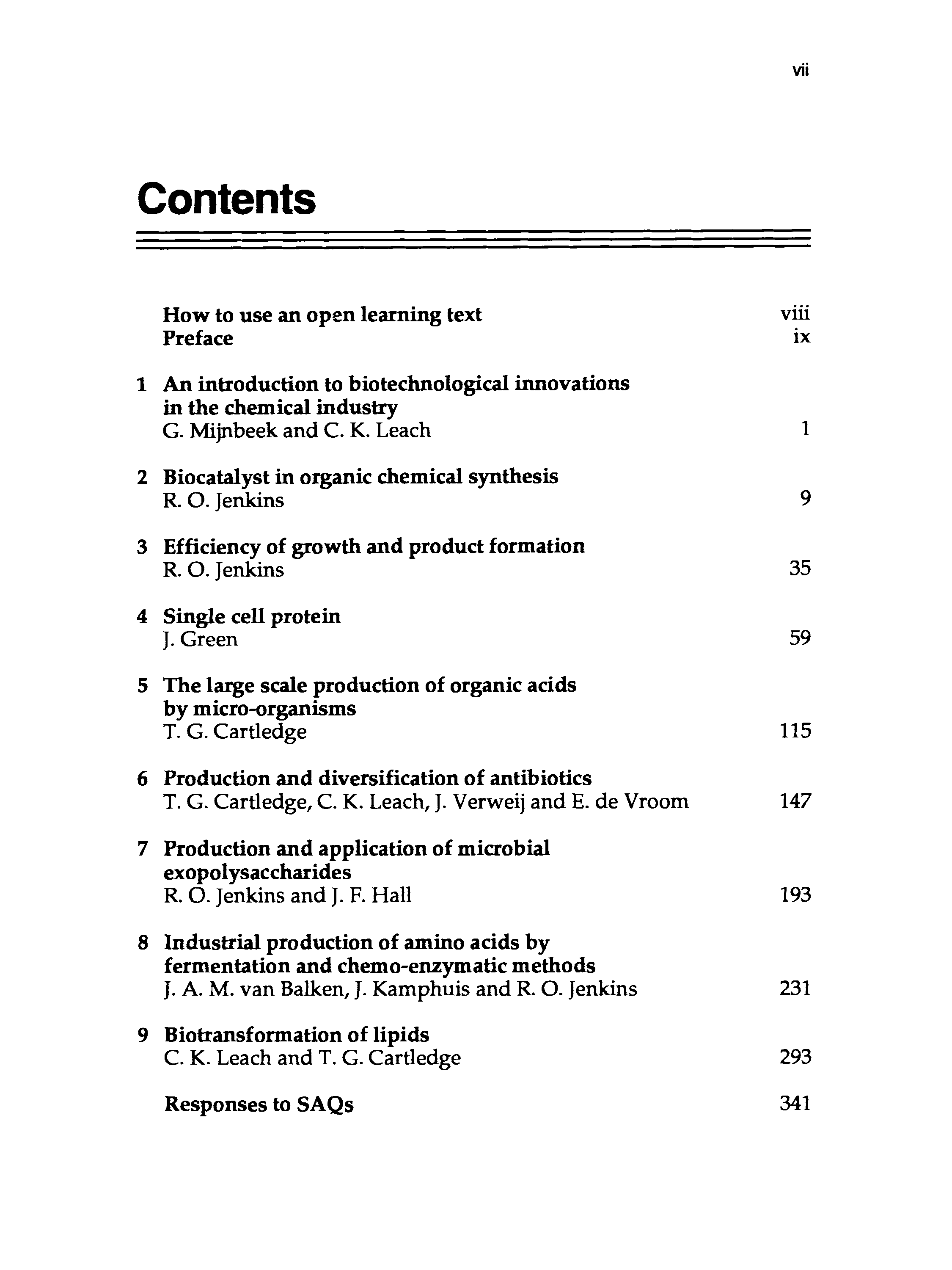 vii

Contents

How to use an open learning text viii
Preface ix

1 An introduction to biotechnological innovations in the chemical industry
G. Mijnbeek and C. K. Leach 1

2 Biocatalyst in organic chemical synthesis
R. O. Jenkins 9

3 Efficiency of growth and product formation
R. O. Jenkins 35

4 Single cell protein
J. Green 59

5 The large scale production of organic acids by micro-organisms
T. G. Cartledge 115

6 Production and diversification of antibiotics
T. G. Cartledge, C. K. Leach, J. Verweij and E. de Vroom 147

7 Production and application of microbial exopolysaccharides
R. O. Jenkins and J. F. Hall 193

8 Industrial production of amino acids by fermentation and chemo-enzymatic methods
J. A. M. van Balken, J. Kamphuis and R. O. Jenkins 231

9 Biotransformation of lipids
C. K. Leach and T. G. Cartledge 293

Responses to SAQs 341